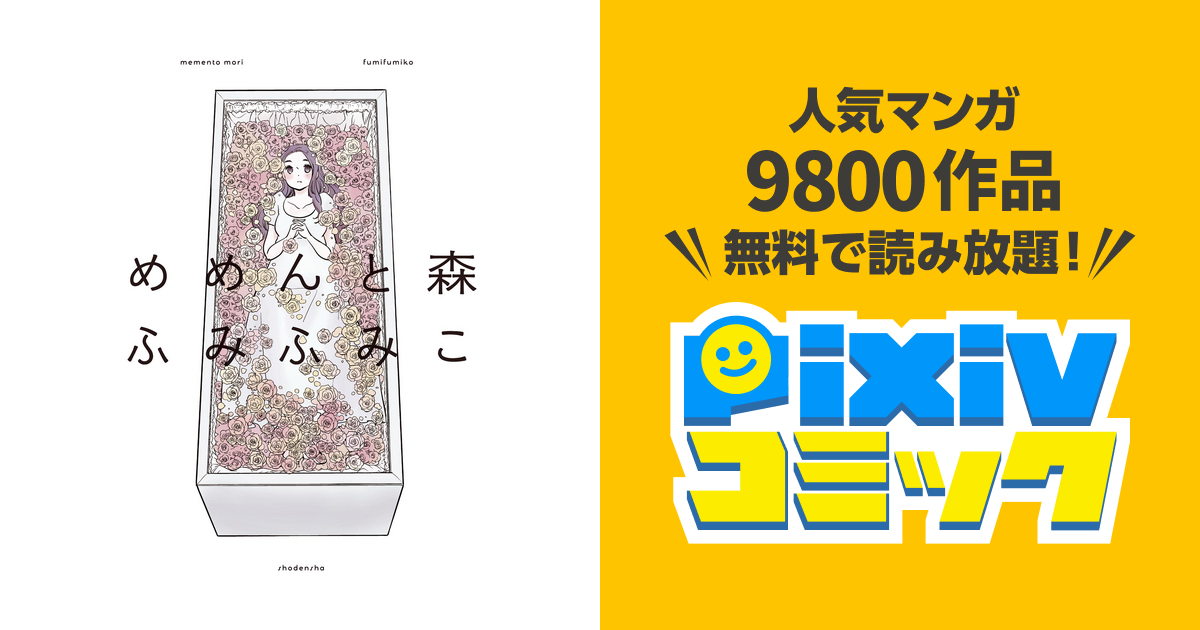 memento mori

fumifumiko

めめんと森

ふみふみこ

shodensha

人気マンガ
9800作品
無料で読み放題！

pixiv
コミック